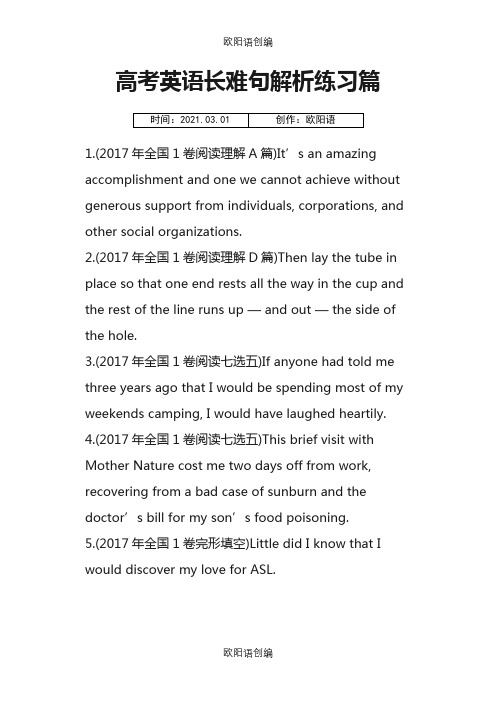 欧阳语创编

高考英语长难句解析练习篇

| 时间：2021.03.01 | 创作：欧阳语 |
|---|---|

1.(2017 年全国 1 卷阅读理解 A 篇)It’s an amazing accomplishment and one we cannot achieve without generous support from individuals, corporations, and other social organizations.

2.(2017 年全国 1 卷阅读理解 D 篇)Then lay the tube in place so that one end rests all the way in the cup and the rest of the line runs up — and out — the side of the hole.

3.(2017 年全国 1 卷阅读七选五)If anyone had told me three years ago that I would be spending most of my weekends camping, I would have laughed heartily.

4.(2017 年全国 1 卷阅读七选五)This brief visit with Mother Nature cost me two days off from work, recovering from a bad case of sunburn and the doctor’s bill for my son’s food poisoning.

5.(2017 年全国 1 卷完形填空)Little did I know that I would discover my love for ASL.

欧阳语创编